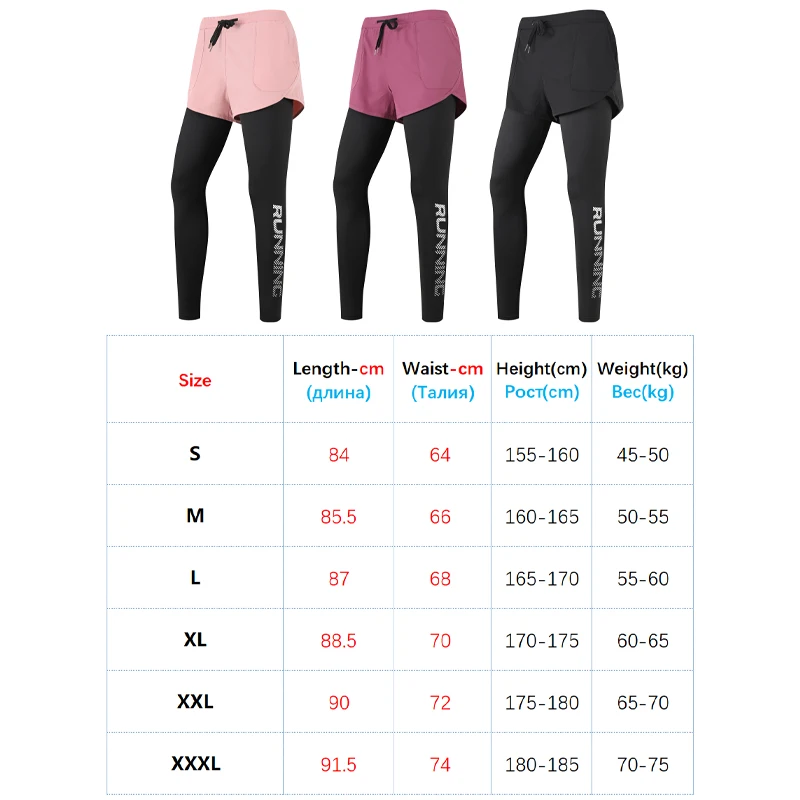 RUNNING

RUNNING

RUNNING

| Size | Length-cm (длина) | Waist-cm (Талия) | Height(cm) Рост(cm) | Weight(kg) Вес(kg) |
|---|---|---|---|---|
| S | 84 | 64 | 155-160 | 45-50 |
| M | 85.5 | 66 | 160-165 | 50-55 |
| L | 87 | 68 | 165-170 | 55-60 |
| XL | 88.5 | 70 | 170-175 | 60-65 |
| XXL | 90 | 72 | 175-180 | 65-70 |
| XXXL | 91.5 | 74 | 180-185 | 70-75 |